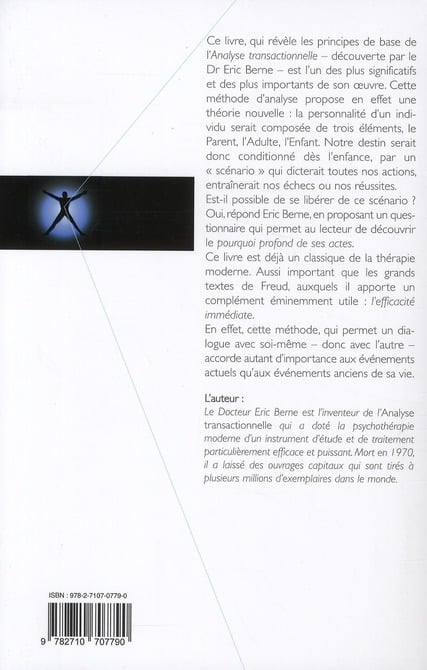 Ce livre, qui révèle les principes de base de l'Analyse transactionnelle – découverte par le Dr Eric Berne – est l'un des plus significatifs et des plus importants de son œuvre. Cette méthode d'analyse propose en effet une théorie nouvelle : la personnalité d'un individu serait composée de trois éléments, le Parent, l'Adulte, l'Enfant. Notre destin serait donc conditionné dès l'enfance, par un « scénario » qui dicterait toutes nos actions, entraînerait nos échecs ou nos réussites.
Est-il possible de se libérer de ce scénario ? Oui, répond Eric Berne, en proposant un questionnaire qui permet au lecteur de découvrir le pourquoi profond de ses actes.
Ce livre est déjà un classique de la thérapie moderne. Aussi important que les grands textes de Freud, auxquels il apporte un complément éminemment utile : l'efficacité immédiate.
En effet, cette méthode, qui permet un dialogue avec soi-même – donc avec l'autre – accorde autant d'importance aux événements actuels qu'aux événements anciens de sa vie.

L'auteur :
Le Docteur Eric Berne est l'inventeur de l'Analyse transactionnelle qui a doté la psychothérapie moderne d'un instrument d'étude et de traitement particulièrement efficace et puissant. Mort en 1970, il a laissé des ouvrages capitaux qui sont tirés à plusieurs millions d'exemplaires dans le monde.

ISBN : 978-2-7107-0779-0

9 782710 707790